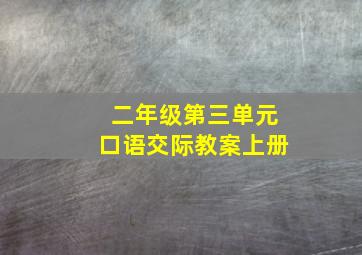 二年级第三单元
口语交际教案上册